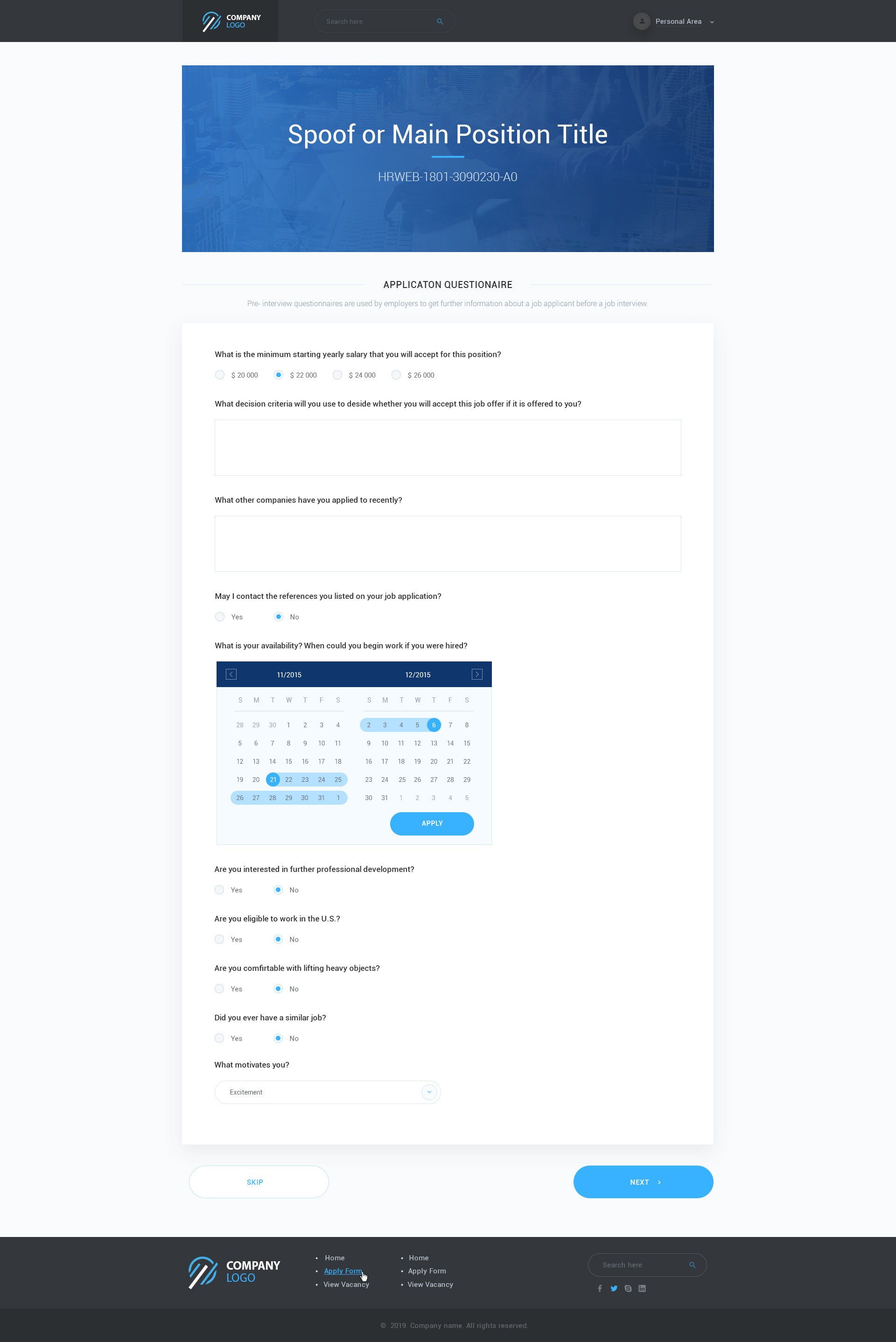 COMPANY LOGO

Search here

Personal Area

Spoof or Main Position Title

HRWEB-1801-3090230-A0

APPLICATON QUESTIONAIRE

Pre- interview questionnaires are used by employers to get further information about a job applicant before a job interview.

What is the minimum starting yearly salary that you will accept for this position?

$ 20 000 $ 22 000 $ 24 000 $ 26 000

What decision criteria will you use to deside whether you will accept this job offer if it is offered to you?

What other companies have you applied to recently?

May I contact the references you listed on your job application?

Yes No

What is your availability? When could you begin work if you were hired?

11/2015

| S | M | T | W | T | F | S |
|---|---|---|---|---|---|---|
| 28 | 29 | 30 | 1 | 2 | 3 | 4 |
| 5 | 6 | 7 | 8 | 9 | 10 | 11 |
| 12 | 13 | 14 | 15 | 16 | 17 | 18 |
| 19 | 20 | 21 | 22 | 23 | 24 | 25 |
| 26 | 27 | 28 | 29 | 30 | 31 | 1 |

12/2015

| S | M | T | W | T | F | S |
|---|---|---|---|---|---|---|
| 2 | 3 | 4 | 5 | 6 | 7 | 8 |
| 9 | 10 | 11 | 12 | 13 | 14 | 15 |
| 16 | 17 | 18 | 19 | 20 | 21 | 22 |
| 23 | 24 | 25 | 26 | 27 | 28 | 29 |
| 30 | 31 | 1 | 2 | 3 | 4 | 5 |

APPLY

Are you interested in further professional development?

Yes No

Are you eligible to work in the U.S.?

Yes No

Are you comfirtable with lifting heavy objects?

Yes No

Did you ever have a similar job?

Yes No

What motivates you?

Excitement

SKIP

NEXT

COMPANY LOGO

• Home
• Apply Form
• View Vacancy

• Home
• Apply Form
• View Vacancy

Search here

© 2019. Company name. All rights reserved.